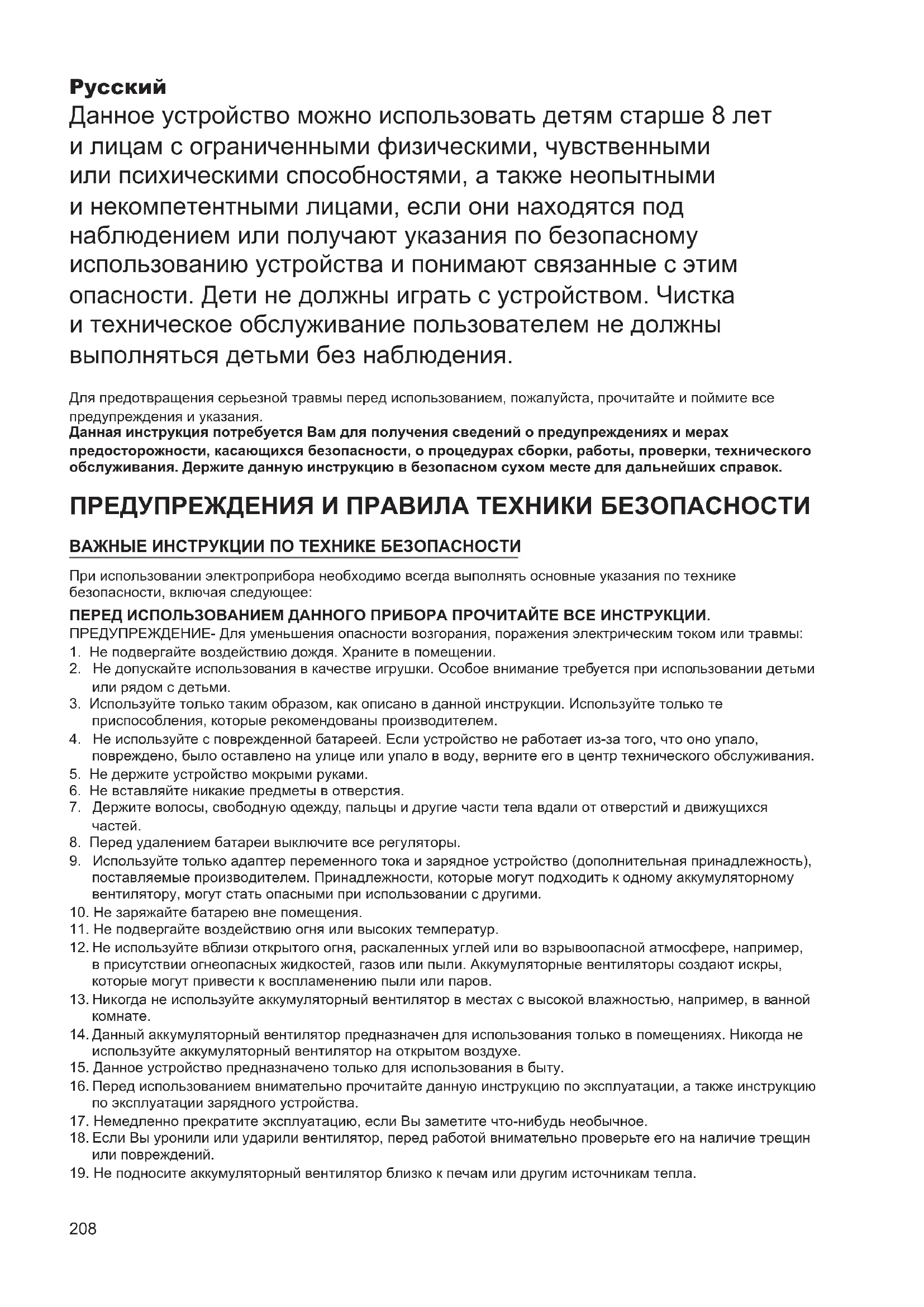 Русский

Данное устройство можно использовать детям старше 8 лет и лицам с ограниченными физическими, чувственными или психическими способностями, а также неопытными и некомпетентными лицами, если они находятся под наблюдением или получают указания по безопасному использованию устройства и понимают связанные с этим опасности. Дети не должны играть с устройством. Чистка и техническое обслуживание пользователем не должны выполняться детьми без наблюдения.

Для предотвращения серьезной травмы перед использованием, пожалуйста, прочитайте и поймите все предупреждения и указания.
Данная инструкция потребуется Вам для получения сведений о предупреждениях и мерах предосторожности, касающихся безопасности, о процедурах сборки, работы, проверки, технического обслуживания. Держите данную инструкцию в безопасном сухом месте для дальнейших справок.

ПРЕДУПРЕЖДЕНИЯ И ПРАВИЛА ТЕХНИКИ БЕЗОПАСНОСТИ

ВАЖНЫЕ ИНСТРУКЦИИ ПО ТЕХНИКЕ БЕЗОПАСНОСТИ

При использовании электроприбора необходимо всегда выполнять основные указания по технике безопасности, включая следующее:

ПЕРЕД ИСПОЛЬЗОВАНИЕМ ДАННОГО ПРИБОРА ПРОЧИТАЙТЕ ВСЕ ИНСТРУКЦИИ.
ПРЕДУПРЕЖДЕНИЕ- Для уменьшения опасности возгорания, поражения электрическим током или травмы:
1. Не подвергайте воздействию дождя. Храните в помещении.
2. Не допускайте использования в качестве игрушки. Особое внимание требуется при использовании детьми или рядом с детьми.
3. Используйте только таким образом, как описано в данной инструкции. Используйте только те приспособления, которые рекомендованы производителем.
4. Не используйте с поврежденной батареей. Если устройство не работает из-за того, что оно упало, повреждено, было оставлено на улице или упало в воду, верните его в центр технического обслуживания.
5. Не держите устройство мокрыми руками.
6. Не вставляйте никакие предметы в отверстия.
7. Держите волосы, свободную одежду, пальцы и другие части тела вдали от отверстий и движущихся частей.
8. Перед удалением батареи выключите все регуляторы.
9. Используйте только адаптер переменного тока и зарядное устройство (дополнительная принадлежность), поставляемые производителем. Принадлежности, которые могут подходить к одному аккумуляторному вентилятору, могут стать опасными при использовании с другими.
10. Не заряжайте батарею вне помещения.
11. Не подвергайте воздействию огня или высоких температур.
12. Не используйте вблизи открытого огня, раскаленных углей или во взрывоопасной атмосфере, например, в присутствии огнеопасных жидкостей, газов или пыли. Аккумуляторные вентиляторы создают искры, которые могут привести к воспламенению пыли или паров.
13. Никогда не используйте аккумуляторный вентилятор в местах с высокой влажностью, например, в ванной комнате.
14. Данный аккумуляторный вентилятор предназначен для использования только в помещениях. Никогда не используйте аккумуляторный вентилятор на открытом воздухе.
15. Данное устройство предназначено только для использования в быту.
16. Перед использованием внимательно прочитайте данную инструкцию по эксплуатации, а также инструкцию по эксплуатации зарядного устройства.
17. Немедленно прекратите эксплуатацию, если Вы заметите что-нибудь необычное.
18. Если Вы уронили или ударили вентилятор, перед работой внимательно проверьте его на наличие трещин или повреждений.
19. Не подносите аккумуляторный вентилятор близко к печам или другим источникам тепла.

208